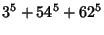 $3^5 + 54^5 + 62^5$